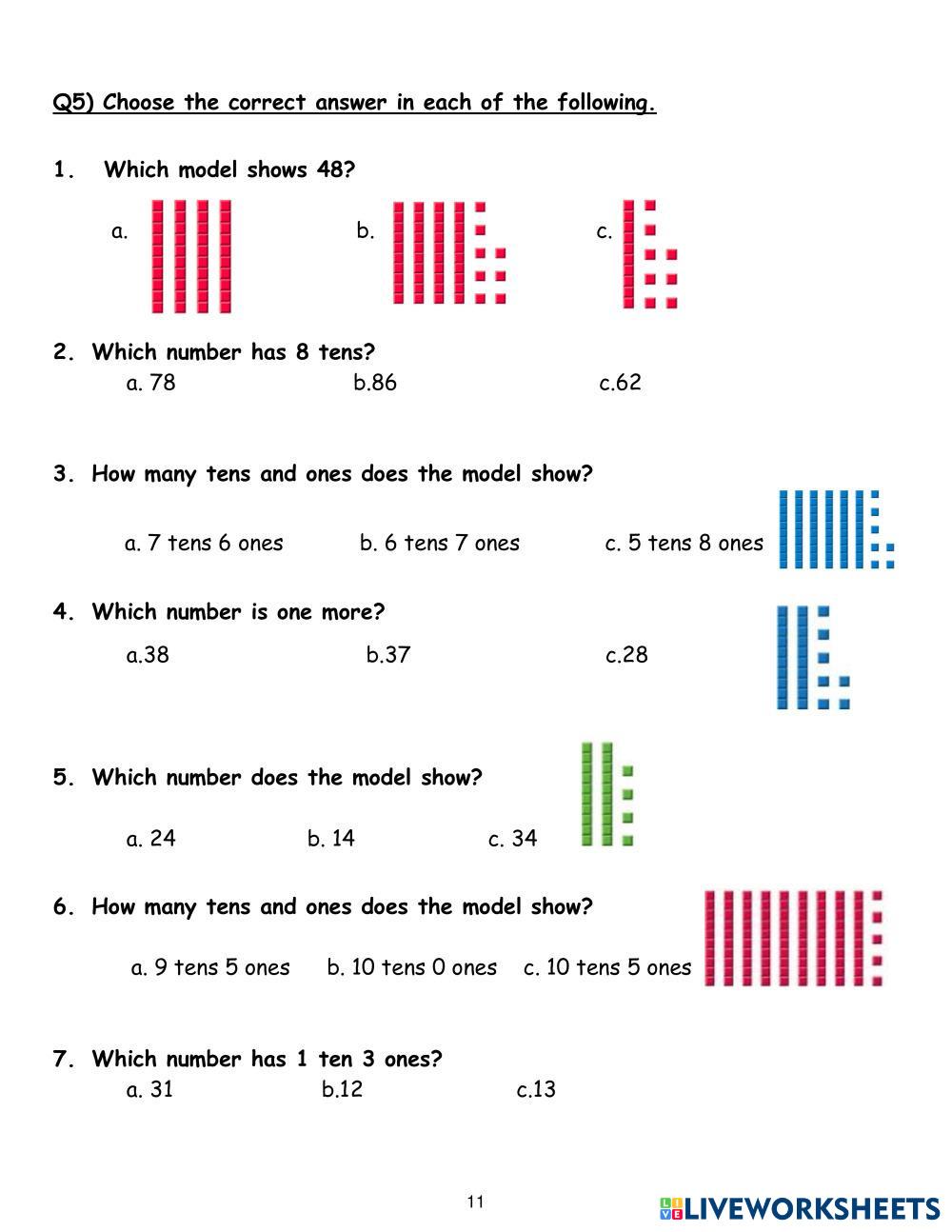 Q5) Choose the correct answer in each of the following.

1. Which model shows 48?

a.

b.

c.

2. Which number has 8 tens?

a. 78 b.86 c.62

3. How many tens and ones does the model show?

a. 7 tens 6 ones b. 6 tens 7 ones c. 5 tens 8 ones

4. Which number is one more?

a.38 b.37 c.28

5. Which number does the model show?

a. 24 b. 14 c. 34

6. How many tens and ones does the model show?

a. 9 tens 5 ones b. 10 tens 0 ones c. 10 tens 5 ones

7. Which number has 1 ten 3 ones?

a. 31 b.12 c.13

11

LIVEWORKSHEETS